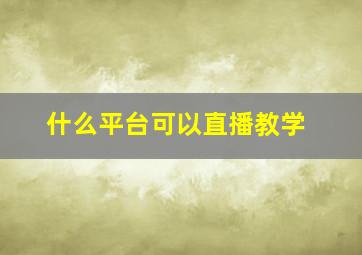 什么平台可以直播教学